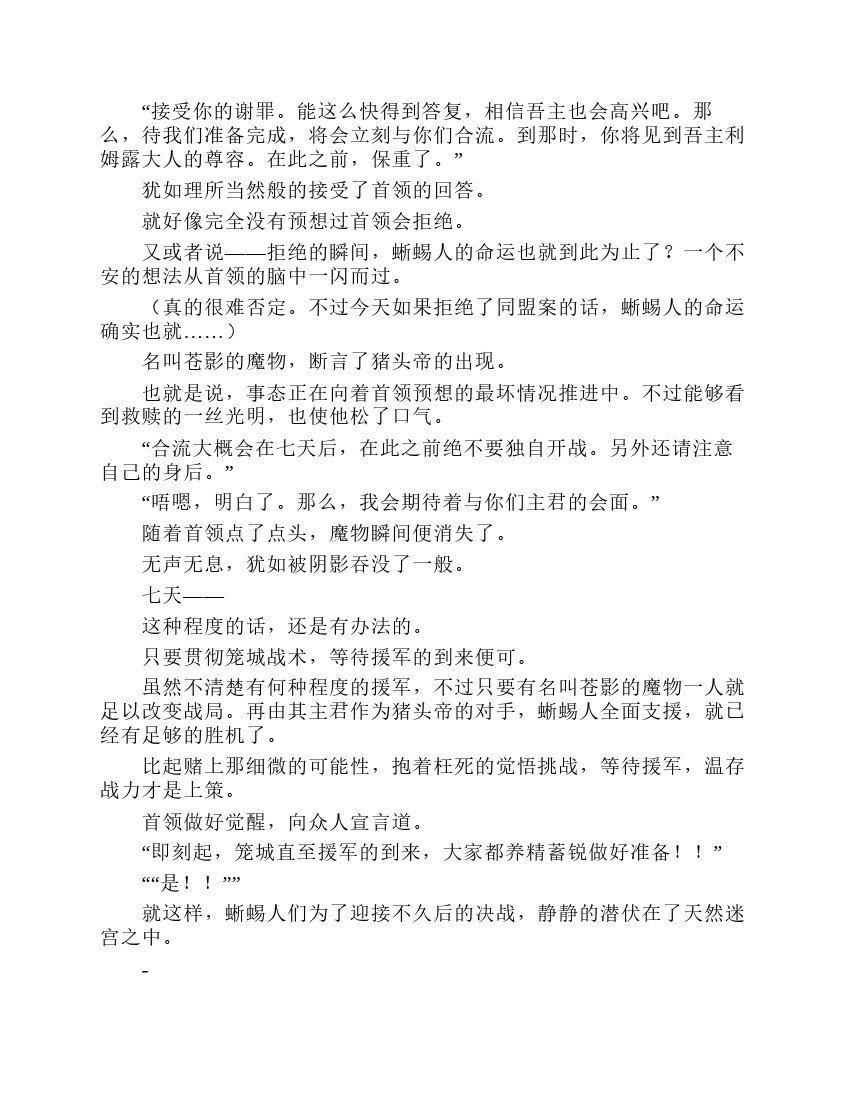 “接受你的谢罪。能这么快得到答复，相信吾主也会高兴吧。那么，待我们准备完成，将会立刻与你们合流。到那时，你将见到吾主利姆露大人的尊容。在此之前，保重了。”

犹如理所当然般的接受了首领的回答。

就好像完全没有预想过首领会拒绝。

又或者说——拒绝的瞬间，蜥蜴人的命运也就到此为止了？一个不安的想法从首领的脑中一闪而过。

（真的很难否定。不过今天如果拒绝了同盟案的话，蜥蜴人的命运确实也就……）

名叫苍影的魔物，断言了猪头帝的出现。

也就是说，事态正在向着首领预想的最坏情况推进中。不过能够看到救赎的一丝光明，也使他松了口气。

“合流大概会在七天后，在此之前绝不要独自开战。另外还请注意自己的身后。”

“唔嗯，明白了。那么，我会期待着与你们主君的会面。”

随着首领点了点头，魔物瞬间便消失了。

无声无息，犹如被阴影吞没了一般。

七天——

这种程度的话，还是有办法的。

只要贯彻笼城战术，等待援军的到来便可。

虽然不清楚有何种程度的援军，不过只要有名叫苍影的魔物一人就足以改变战局。再由其主君作为猪头帝的对手，蜥蜴人全面支援，就已经有足够的胜机了。

比起赌上那细微的可能性，抱着枉死的觉悟挑战，等待援军，温存战力才是上策。

首领做好觉醒，向众人宣言道。

“即刻起，笼城直至援军的到来，大家都养精蓄锐做好准备！！”

““是！！””

就这样，蜥蜴人们为了迎接不久后的决战，静静的潜伏在了天然迷宫之中。

-